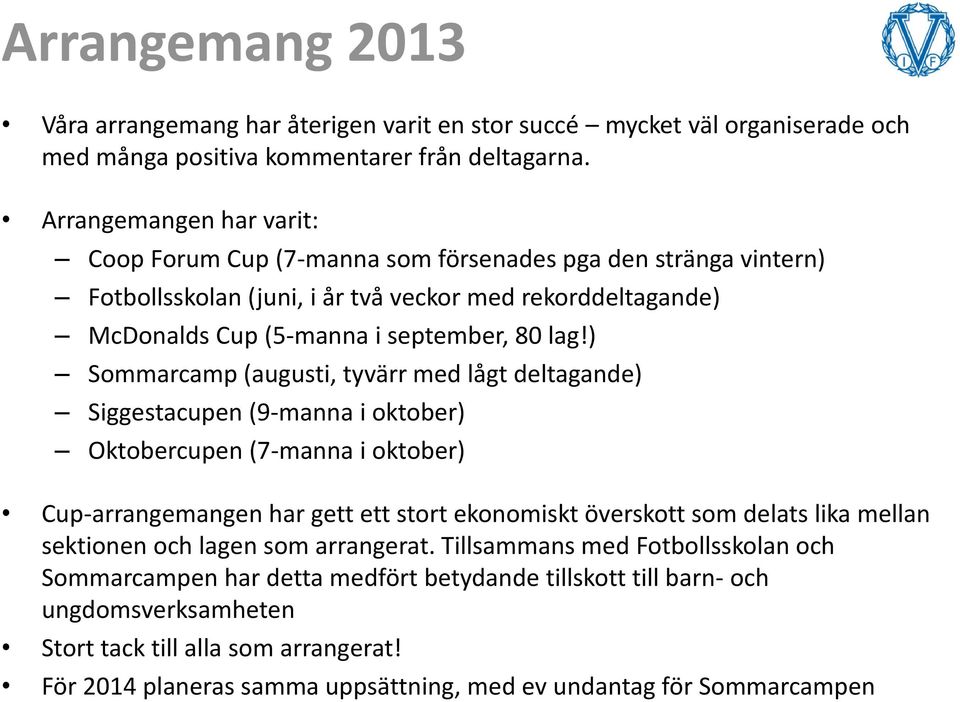 Arrangemang 2013

V
I F

• Våra arrangemang har återigen varit en stor succé – mycket väl organiserade och med många positiva kommentarer från deltagarna.

• Arrangemangen har varit:
– Coop Forum Cup (7-manna som försenades pga den stränga vintern)
– Fotbollsskolan (juni, i år två veckor med rekorddeltagande)
– McDonalds Cup (5-manna i september, 80 lag!)
– Sommarcamp (augusti, tyvärr med lågt deltagande)
– Siggestacupen (9-manna i oktober)
– Oktobercupen (7-manna i oktober)

• Cup-arrangemangen har gett ett stort ekonomiskt överskott som delats lika mellan sektionen och lagen som arrangerat. Tillsammans med Fotbollsskolan och Sommarcampen har detta medfört betydande tillskott till barn- och ungdomsverksamheten
• Stort tack till alla som arrangerat!
• För 2014 planeras samma uppsättning, med ev undantag för Sommarcampen